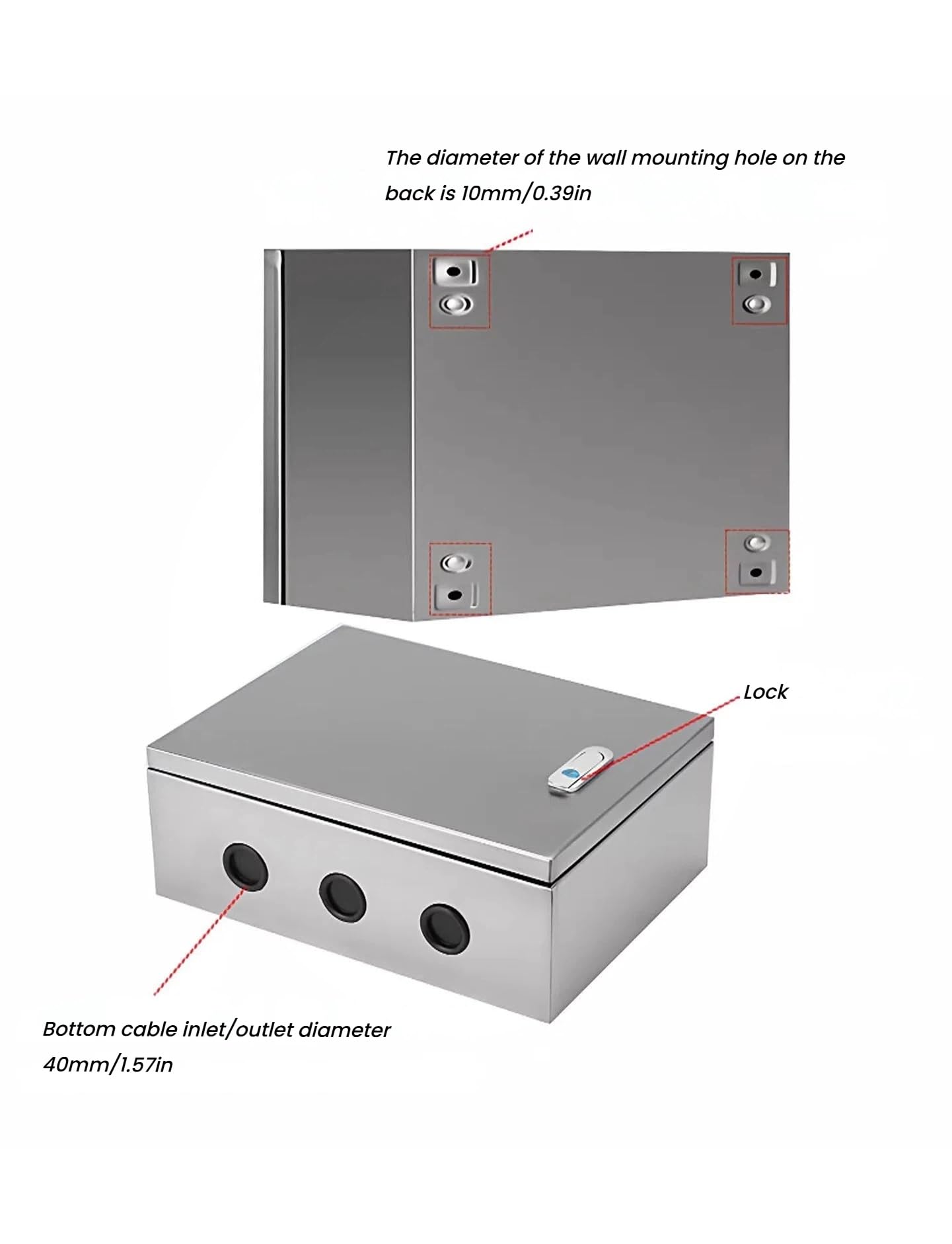 The diameter of the wall mounting hole on the back is 10mm/0.39in

Lock

Bottom cable inlet/outlet diameter 40mm/1.57in